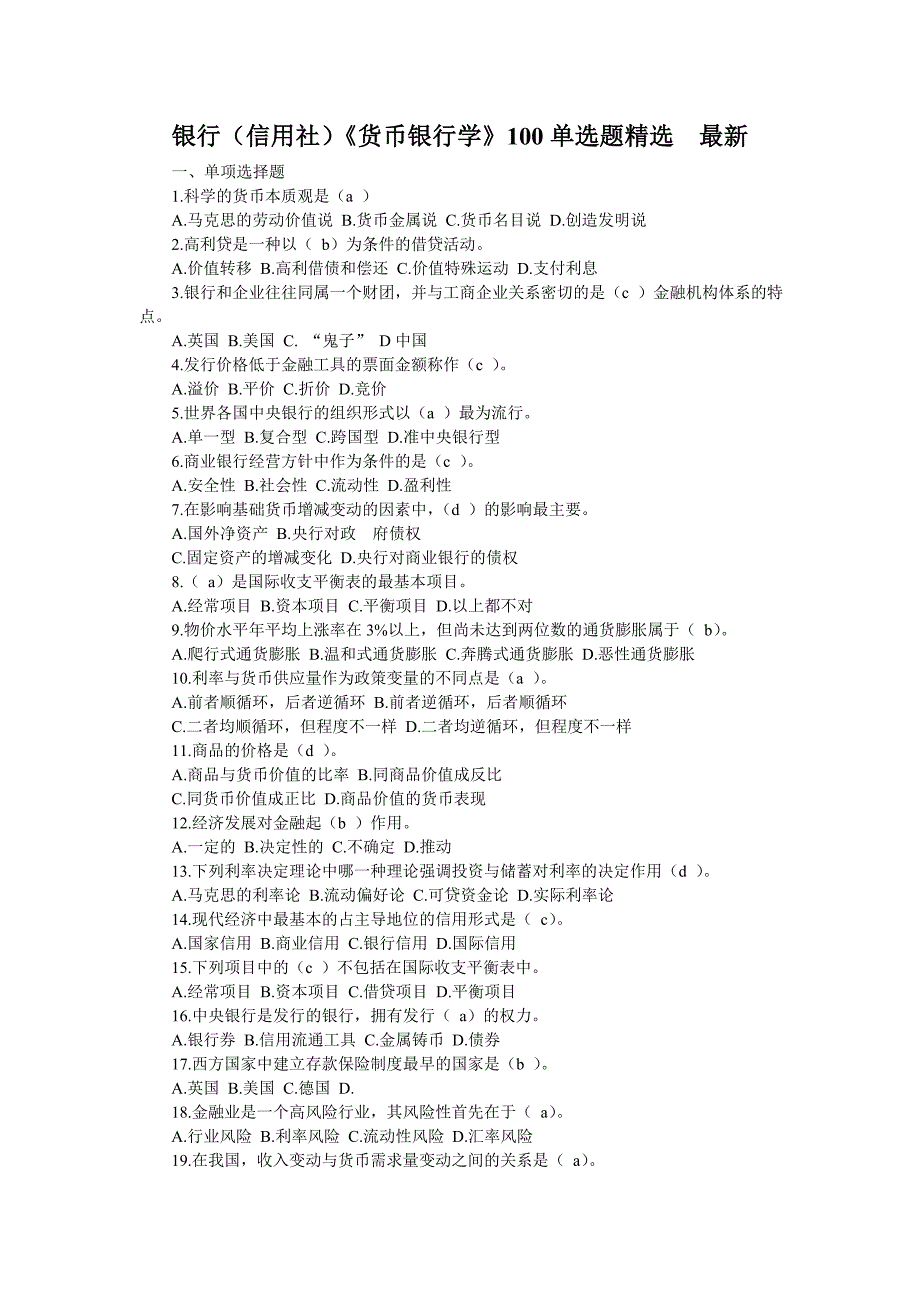 银行（信用社）《货币银行学》100 单选题精选　最新

一、单项选择题

1.科学的货币本质观是（a ）

A.马克思的劳动价值说 B.货币金属说 C.货币名目说 D.创造发明说

2.高利贷是一种以（ b）为条件的借贷活动。

A.价值转移 B.高利借债和偿还 C.价值特殊运动 D.支付利息

3.银行和企业往往同属一个财团，并与工商企业关系密切的是（c ）金融机构体系的特点。

A.英国 B.美国 C. “鬼子” D 中国

4.发行价格低于金融工具的票面金额称作（c ）。

A.溢价 B.平价 C.折价 D.竞价

5.世界各国中央银行的组织形式以（a ）最为流行。

A.单一型 B.复合型 C.跨国型 D.准中央银行型

6.商业银行经营方针中作为条件的是（c ）。

A.安全性 B.社会性 C.流动性 D.盈利性

7.在影响基础货币增减变动的因素中，（d ）的影响最主要。

A.国外净资产 B.央行对政　府债权

C.固定资产的增减变化 D.央行对商业银行的债权

8.（ a）是国际收支平衡表的最基本项目。

A.经常项目 B.资本项目 C.平衡项目 D.以上都不对

9.物价水平年平均上涨率在 3%以上，但尚未达到两位数的通货膨胀属于（ b）。

A.爬行式通货膨胀 B.温和式通货膨胀 C.奔腾式通货膨胀 D.恶性通货膨胀

10.利率与货币供应量作为政策变量的不同点是（a ）。

A.前者顺循环，后者逆循环 B.前者逆循环，后者顺循环

C.二者均顺循环，但程度不一样 D.二者均逆循环，但程度不一样

11.商品的价格是（d ）。

A.商品与货币价值的比率 B.同商品价值成反比

C.同货币价值成正比 D.商品价值的货币表现

12.经济发展对金融起（b ）作用。

A.一定的 B.决定性的 C.不确定 D.推动

13.下列利率决定理论中哪一种理论强调投资与储蓄对利率的决定作用（d ）。

A.马克思的利率论 B.流动偏好论 C.可贷资金论 D.实际利率论

14.现代经济中最基本的占主导地位的信用形式是（ c）。

A.国家信用 B.商业信用 C.银行信用 D.国际信用

15.下列项目中的（c ）不包括在国际收支平衡表中。

A.经常项目 B.资本项目 C.借贷项目 D.平衡项目

16.中央银行是发行的银行，拥有发行（ a）的权力。

A.银行券 B.信用流通工具 C.金属铸币 D.债券

17.西方国家中建立存款保险制度最早的国家是（b ）。

A.英国 B.美国 C.德国 D.

18.金融业是一个高风险行业，其风险性首先在于（ a）。

A.行业风险 B.利率风险 C.流动性风险 D.汇率风险

19.在我国，收入变动与货币需求量变动之间的关系是（ a）。